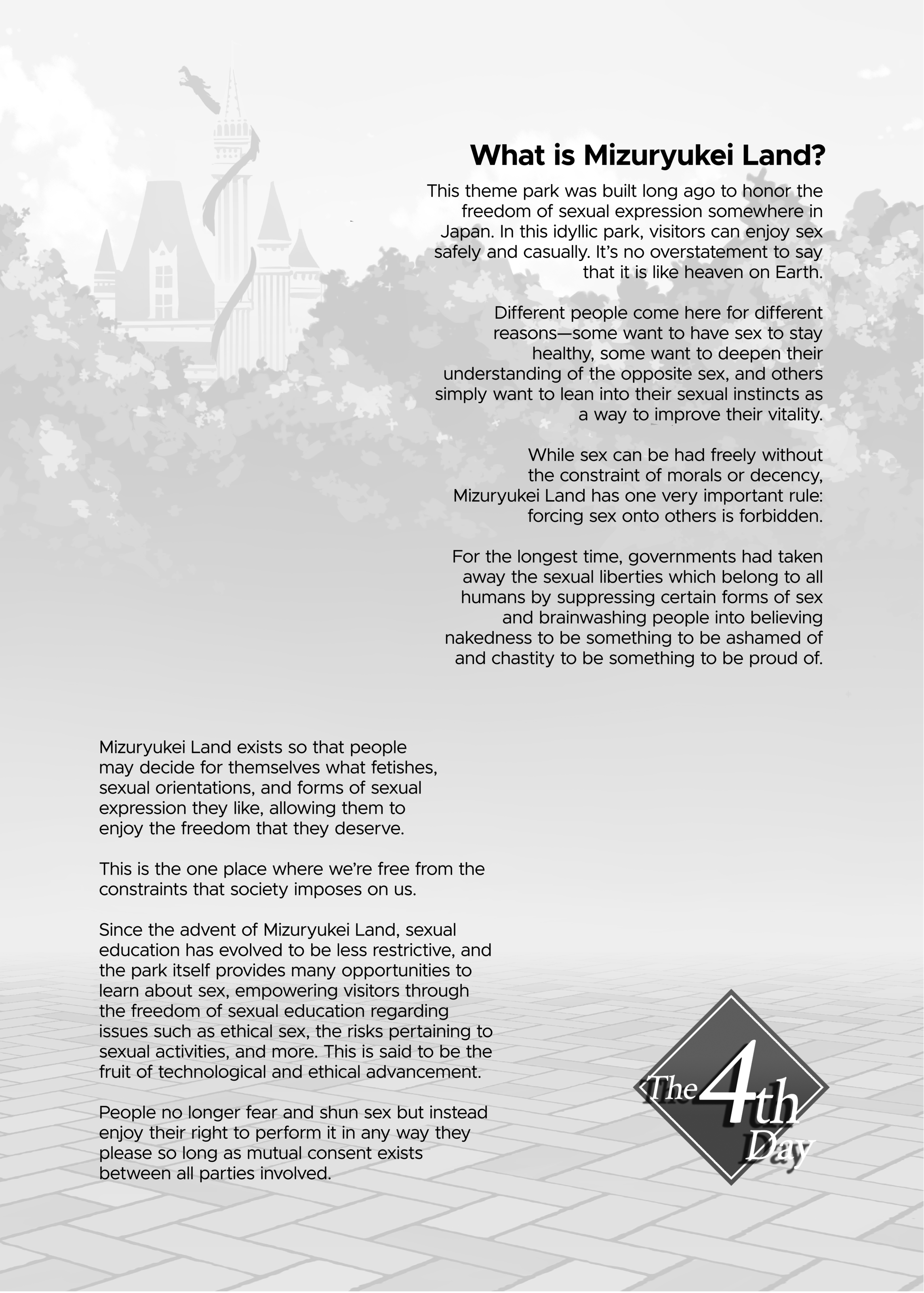 What is Mizuryukei Land?

This theme park was built long ago to honor the freedom of sexual expression somewhere in Japan. In this idyllic park, visitors can enjoy sex safely and casually. It's no overstatement to say that it is like heaven on Earth.

Different people come here for different reasons—some want to have sex to stay healthy, some want to deepen their understanding of the opposite sex, and others simply want to lean into their sexual instincts as a way to improve their vitality.

While sex can be had freely without the constraint of morals or decency, Mizuryukei Land has one very important rule: forcing sex onto others is forbidden.

For the longest time, governments had taken away the sexual liberties which belong to all humans by suppressing certain forms of sex and brainwashing people into believing nakedness to be something to be ashamed of and chastity to be something to be proud of.

Mizuryukei Land exists so that people may decide for themselves what fetishes, sexual orientations, and forms of sexual expression they like, allowing them to enjoy the freedom that they deserve.

This is the one place where we're free from the constraints that society imposes on us.

Since the advent of Mizuryukei Land, sexual education has evolved to be less restrictive, and the park itself provides many opportunities to learn about sex, empowering visitors through the freedom of sexual education regarding issues such as ethical sex, the risks pertaining to sexual activities, and more. This is said to be the fruit of technological and ethical advancement.

People no longer fear and shun sex but instead enjoy their right to perform it in any way they please so long as mutual consent exists between all parties involved.

The 4th Day